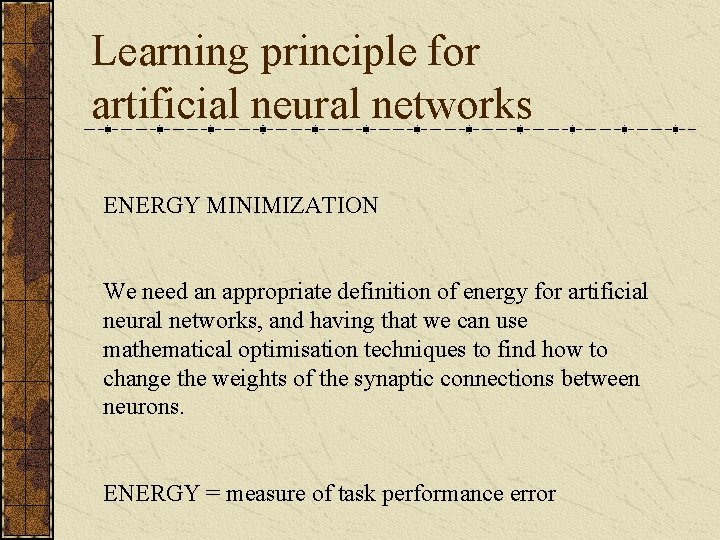 Learning principle for
artificial neural networks

ENERGY MINIMIZATION

We need an appropriate definition of energy for artificial neural networks, and having that we can use mathematical optimisation techniques to find how to change the weights of the synaptic connections between neurons.

ENERGY = measure of task performance error